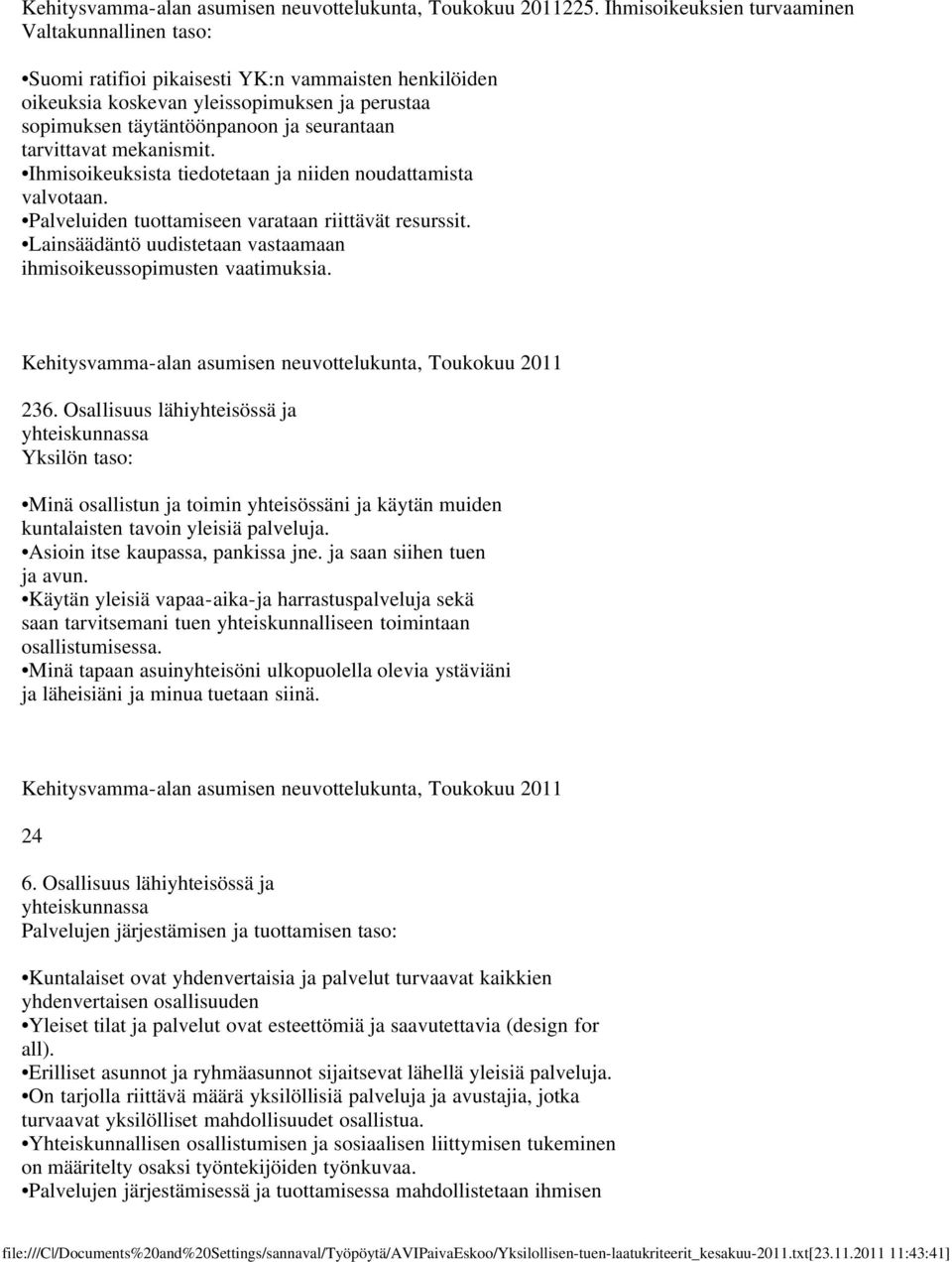 Kehitysvamma-alan asumisen neuvottelukunta, Toukokuu 2011225. Ihmisoikeuksien turvaaminen
Valtakunnallinen taso:

•Suomi ratifioi pikaisesti YK:n vammaisten henkilöiden oikeuksia koskevan yleissopimuksen ja perustaa sopimuksen täytäntöönpanoon ja seurantaan tarvittavat mekanismit.
•Ihmisoikeuksista tiedotetaan ja niiden noudattamista valvotaan.
•Palveluiden tuottamiseen varataan riittävät resurssit.
•Lainsäädäntö uudistetaan vastaamaan ihmisoikeussopimusten vaatimuksia.

Kehitysvamma-alan asumisen neuvottelukunta, Toukokuu 2011

236. Osallisuus lähiyhteisössä ja yhteiskunnassa
Yksilön taso:

•Minä osallistun ja toimin yhteisössäni ja käytän muiden kuntalaisten tavoin yleisiä palveluja.
•Asioin itse kaupassa, pankissa jne. ja saan siihen tuen ja avun.
•Käytän yleisiä vapaa-aika-ja harrastuspalveluja sekä saan tarvitsemani tuen yhteiskunnalliseen toimintaan osallistumisessa.
•Minä tapaan asuinyhteisöni ulkopuolella olevia ystäviäni ja läheisiäni ja minua tuetaan siinä.

Kehitysvamma-alan asumisen neuvottelukunta, Toukokuu 2011

24

6. Osallisuus lähiyhteisössä ja yhteiskunnassa
Palvelujen järjestämisen ja tuottamisen taso:

•Kuntalaiset ovat yhdenvertaisia ja palvelut turvaavat kaikkien yhdenvertaisen osallisuuden
•Yleiset tilat ja palvelut ovat esteettömiä ja saavutettavia (design for all).
•Erilliset asunnot ja ryhmäasunnot sijaitsevat lähellä yleisiä palveluja.
•On tarjolla riittävä määrä yksilöllisiä palveluja ja avustajia, jotka turvaavat yksilölliset mahdollisuudet osallistua.
•Yhteiskunnallisen osallistumisen ja sosiaalisen liittymisen tukeminen on määritelty osaksi työntekijöiden työnkuvaa.
•Palvelujen järjestämisessä ja tuottamisessa mahdollistetaan ihmisen

file:///C|/Documents%20and%20Settings/sannaval/Työpöytä/AVIPaivaEskoo/Yksilollisen-tuen-laatukriteerit_kesakuu-2011.txt[23.11.2011 11:43:41]